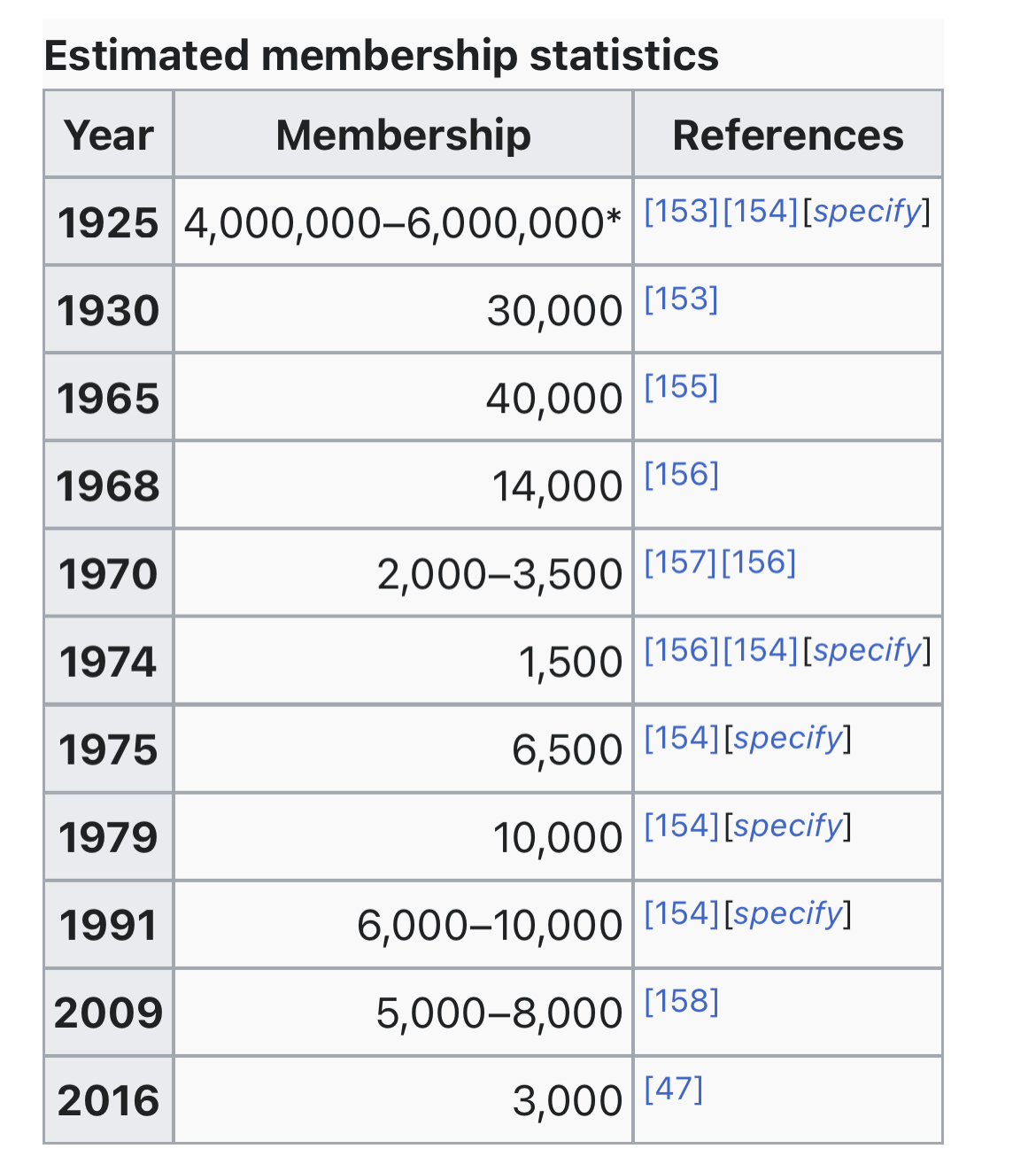 Estimated membership statistics

| Year | Membership | References |
|---|---|---|
| 1925 | 4,000,000–6,000,000* | [153][154][specify] |
| 1930 | 30,000 | [153] |
| 1965 | 40,000 | [155] |
| 1968 | 14,000 | [156] |
| 1970 | 2,000–3,500 | [157][156] |
| 1974 | 1,500 | [156][154][specify] |
| 1975 | 6,500 | [154][specify] |
| 1979 | 10,000 | [154][specify] |
| 1991 | 6,000–10,000 | [154][specify] |
| 2009 | 5,000–8,000 | [158] |
| 2016 | 3,000 | [47] |